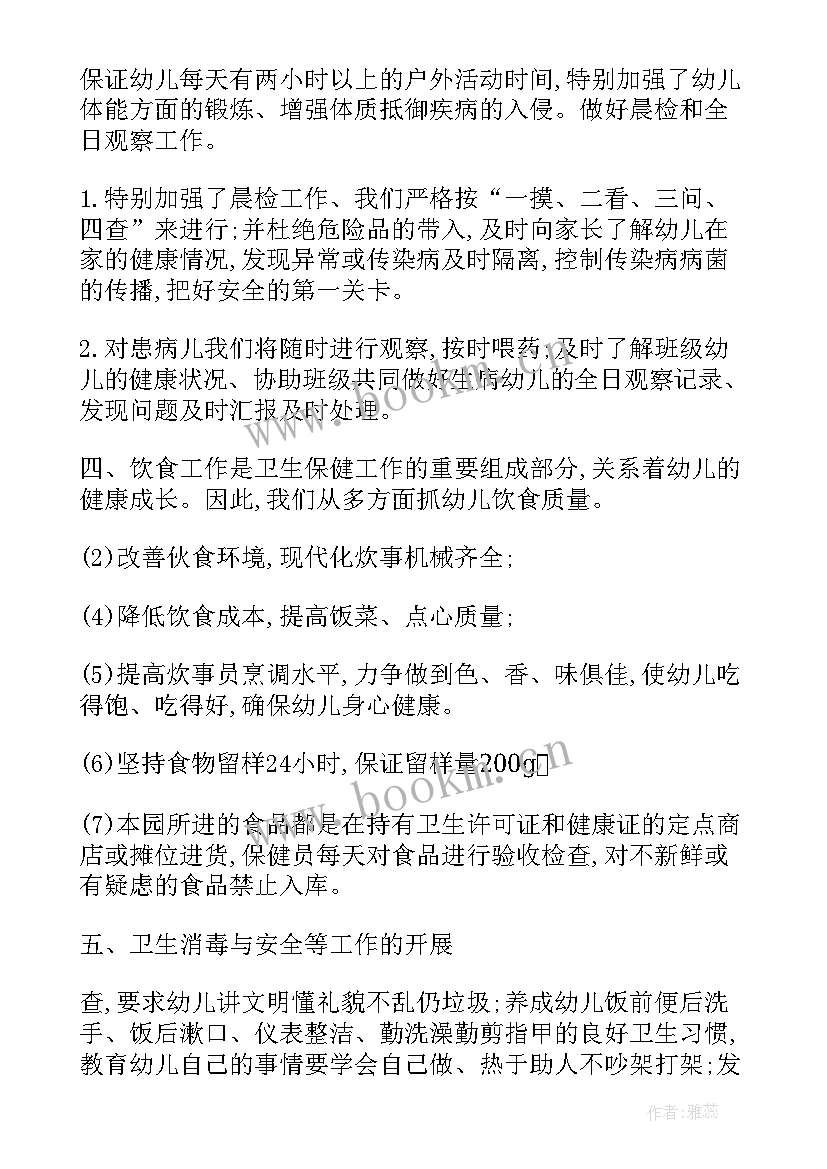 保证幼儿每天有两小时以上的户外活动时间,特别加强了幼儿体能方面的锻炼、增强体质抵御疾病的入侵。做好晨检和全日观察工作。

1.特别加强了晨检工作、我们严格按“一摸、二看、三问、四查”来进行;并杜绝危险品的带入,及时向家长了解幼儿在家的健康情况,发现异常或传染病及时隔离,控制传染病病菌的传播,把好安全的第一关卡。

2.对患病儿我们将随时进行观察,按时喂药;及时了解班级幼儿的健康状况、协助班级共同做好生病幼儿的全日观察记录、发现问题及时汇报及时处理。

四、饮食工作是卫生保健工作的重要组成部分,关系着幼儿的健康成长。因此,我们从多方面抓幼儿饮食质量。

(2)改善伙食环境,现代化炊事机械齐全;

(4)降低饮食成本,提高饭菜、点心质量;

(5)提高炊事员烹调水平,力争做到色、香、味俱佳,使幼儿吃得饱、吃得好,确保幼儿身心健康。

(6)坚持食物留样24小时,保证留样量200g

(7)本园所进的食品都是在持有卫生许可证和健康证的定点商店或摊位进货,保健员每天对食品进行验收检查,对不新鲜或有疑虑的食品禁止入库。

五、卫生消毒与安全等工作的开展

查,要求幼儿讲文明懂礼貌不乱仍垃圾;养成幼儿饭前便后洗手、饭后漱口、仪表整洁、勤洗澡勤剪指甲的良好卫生习惯,教育幼儿自己的事情要学会自己做、热于助人不吵架打架;发

www.bookm.cn

作者:雅蕊